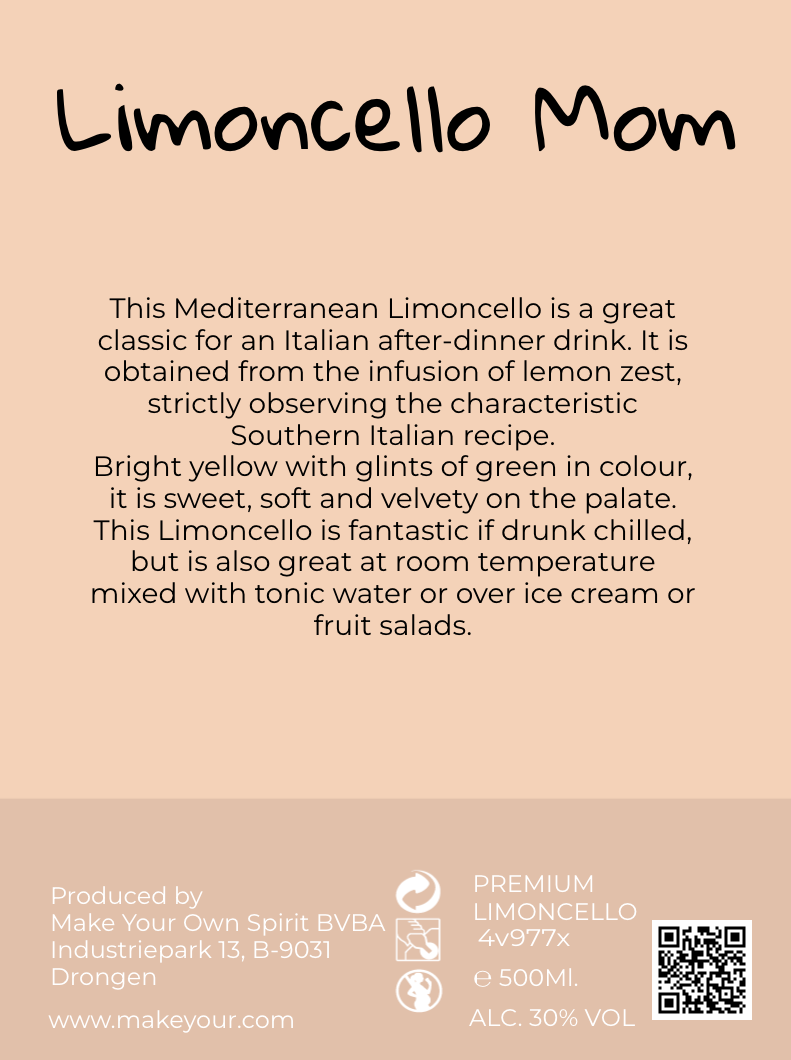 Limoncello Mom

This Mediterranean Limoncello is a great classic for an Italian after-dinner drink. It is obtained from the infusion of lemon zest, strictly observing the characteristic Southern Italian recipe.
Bright yellow with glints of green in colour, it is sweet, soft and velvety on the palate. This Limoncello is fantastic if drunk chilled, but is also great at room temperature mixed with tonic water or over ice cream or fruit salads.

Produced by
Make Your Own Spirit BVBA
Industriepark 13, B-9031
Drongen

www.makeyour.com

PREMIUM
LIMONCELLO
4v977x

℮ 500Ml.

ALC. 30% VOL